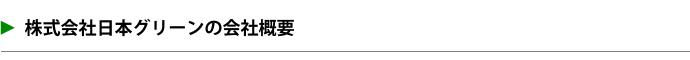 ▶ 株式会社日本グリーンの会社概要